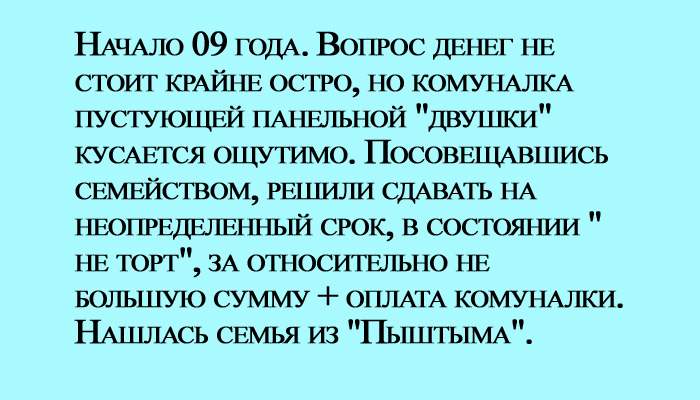 Начало 09 года. Вопрос денег не стоит крайне остро, но комуналка пустующей панельной "двушки" кусается ощутимо. Посовещавшись семейством, решили сдавать на неопределенный срок, в состоянии " не торт", за относительно не большую сумму + оплата комуналки. Нашлась семья из "Пыштыма".